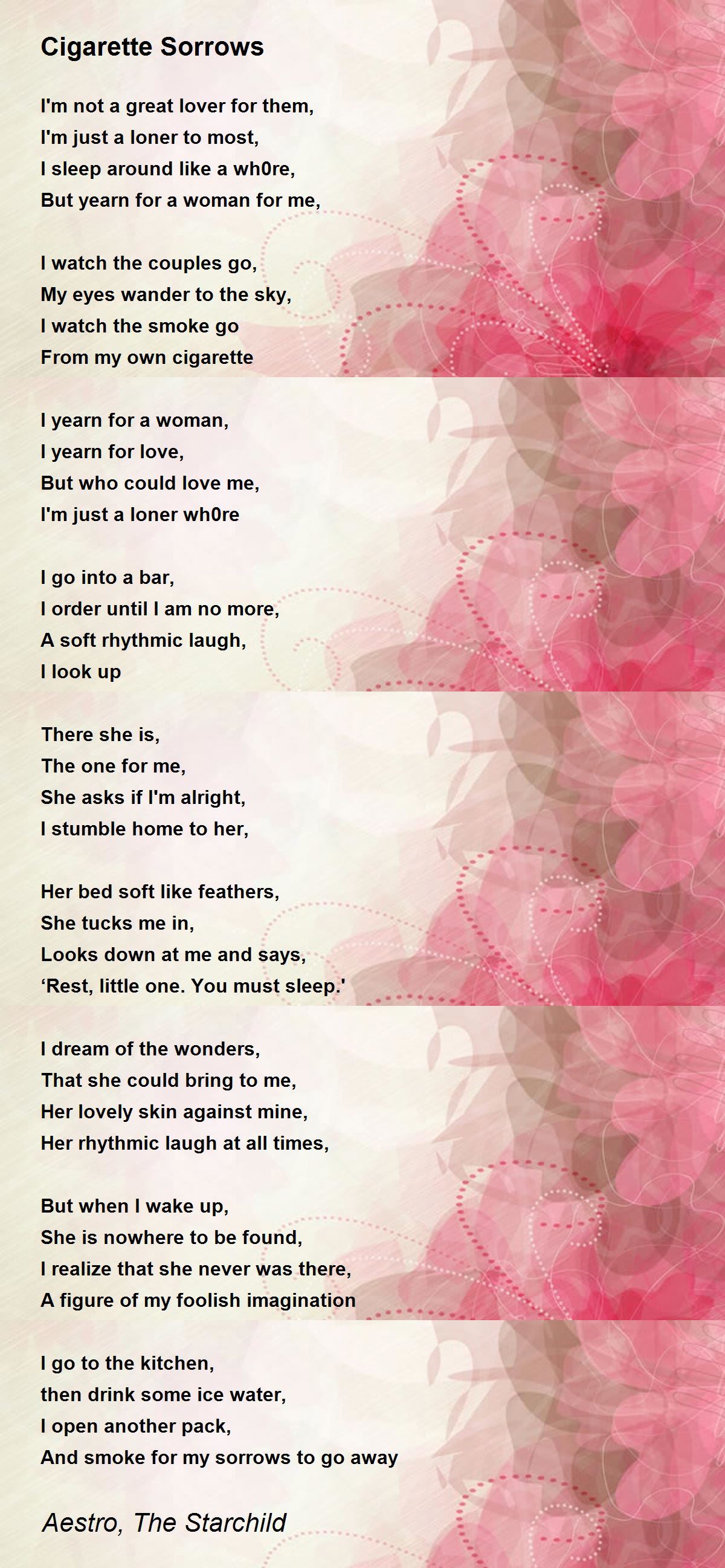 Cigarette Sorrows

I'm not a great lover for them,
I'm just a loner to most,
I sleep around like a wh0re,
But yearn for a woman for me,

I watch the couples go,
My eyes wander to the sky,
I watch the smoke go
From my own cigarette

I yearn for a woman,
I yearn for love,
But who could love me,
I'm just a loner wh0re

I go into a bar,
I order until I am no more,
A soft rhythmic laugh,
I look up

There she is,
The one for me,
She asks if I'm alright,
I stumble home to her,

Her bed soft like feathers,
She tucks me in,
Looks down at me and says,
‘Rest, little one. You must sleep.'

I dream of the wonders,
That she could bring to me,
Her lovely skin against mine,
Her rhythmic laugh at all times,

But when I wake up,
She is nowhere to be found,
I realize that she never was there,
A figure of my foolish imagination

I go to the kitchen,
then drink some ice water,
I open another pack,
And smoke for my sorrows to go away

Aestro, The Starchild